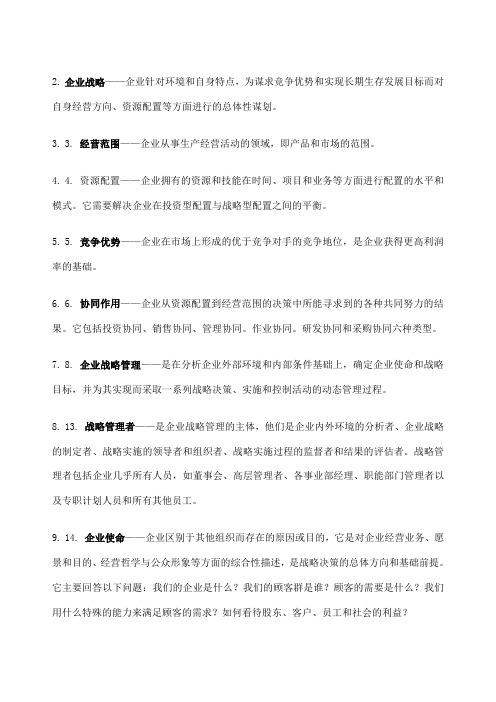 2. 企业战略——企业针对环境和自身特点，为谋求竞争优势和实现长期生存发展目标而对自身经营方向、资源配置等方面进行的总体性谋划。

3. 3. 经营范围——企业从事生产经营活动的领域，即产品和市场的范围。

4. 4. 资源配置——企业拥有的资源和技能在时间、项目和业务等方面进行配置的水平和模式。它需要解决企业在投资型配置与战略型配置之间的平衡。

5. 5. 竞争优势——企业在市场上形成的优于竞争对手的竞争地位，是企业获得更高利润率的基础。

6. 6. 协同作用——企业从资源配置到经营范围的决策中所能寻求到的各种共同努力的结果。它包括投资协同、销售协同、管理协同。作业协同。研发协同和采购协同六种类型。

7. 8. 企业战略管理——是在分析企业外部环境和内部条件基础上，确定企业使命和战略目标，并为其实现而采取一系列战略决策、实施和控制活动的动态管理过程。

8. 13. 战略管理者——是企业战略管理的主体，他们是企业内外环境的分析者、企业战略的制定者、战略实施的领导者和组织者、战略实施过程的监督者和结果的评估者。战略管理者包括企业几乎所有人员，如董事会、高层管理者、各事业部经理、职能部门管理者以及专职计划人员和所有其他员工。

9. 14. 企业使命——企业区别于其他组织而存在的原因或目的，它是对企业经营业务、愿景和目的、经营哲学与公众形象等方面的综合性描述，是战略决策的总体方向和基础前提。它主要回答以下问题：我们的企业是什么？我们的顾客群是谁？顾客的需要是什么？我们用什么特殊的能力来满足顾客的需求？如何看待股东、客户、员工和社会的利益？